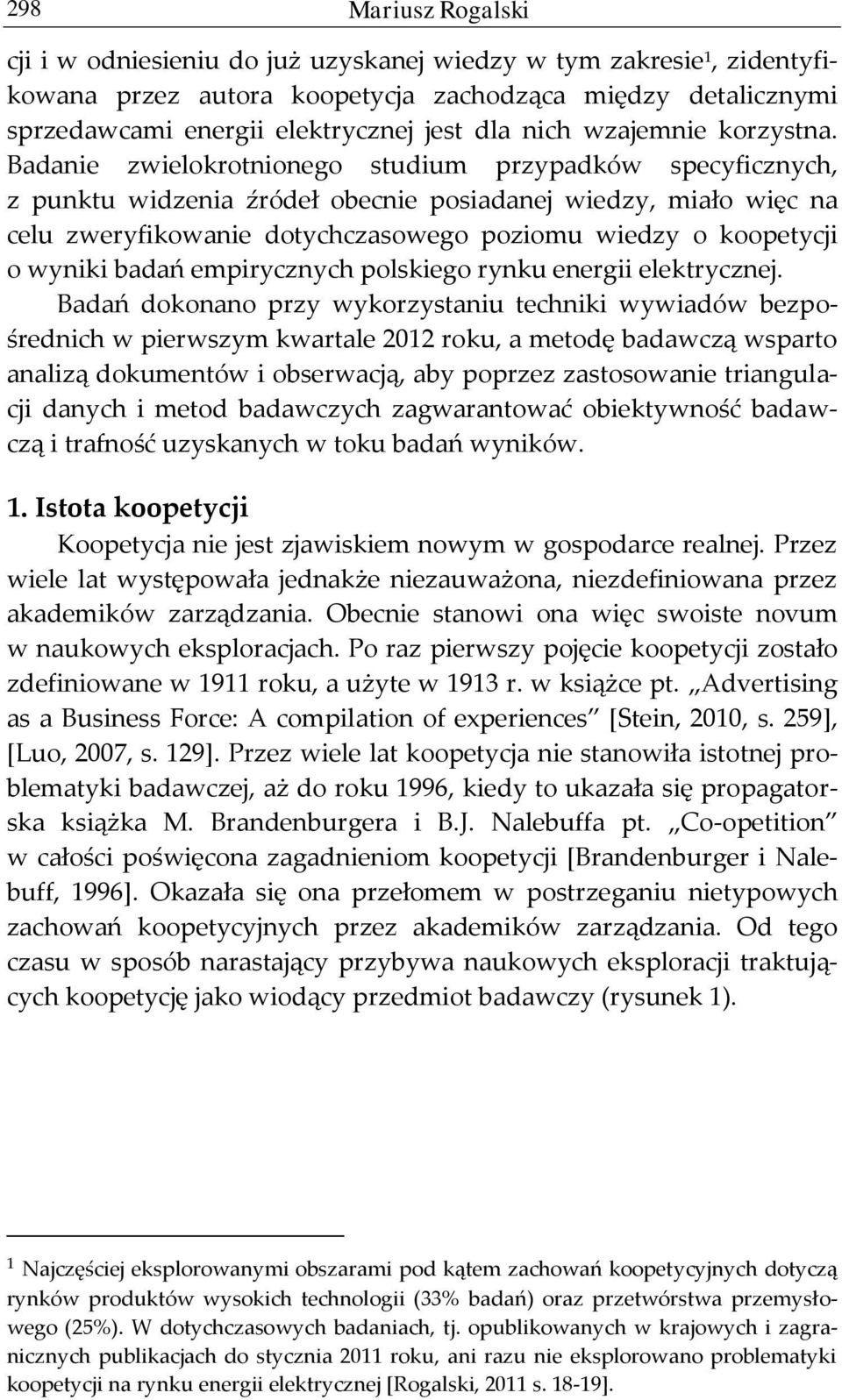 298 Mariusz Rogalski

cji i w odniesieniu do już uzyskanej wiedzy w tym zakresie¹, zidentyfikowana przez autora koopetycja zachodząca między detalicznymi sprzedawcami energii elektrycznej jest dla nich wzajemnie korzystna. Badanie zwielokrotnionego studium przypadków specyficznych, z punktu widzenia źródeł obecnie posiadanej wiedzy, miało więc na celu zweryfikowanie dotychczasowego poziomu wiedzy o koopetycji o wyniki badań empirycznych polskiego rynku energii elektrycznej.

Badań dokonano przy wykorzystaniu techniki wywiadów bezpośrednich w pierwszym kwartale 2012 roku, a metodę badawczą wsparto analizą dokumentów i obserwacją, aby poprzez zastosowanie triangulacji danych i metod badawczych zagwarantować obiektywność badawczą i trafność uzyskanych w toku badań wyników.

1. Istota koopetycji

Koopetycja nie jest zjawiskiem nowym w gospodarce realnej. Przez wiele lat występowała jednakże niezauważona, niezdefiniowana przez akademików zarządzania. Obecnie stanowi ona więc swoiste novum w naukowych eksploracjach. Po raz pierwszy pojęcie koopetycji zostało zdefiniowane w 1911 roku, a użyte w 1913 r. w książce pt. „Advertising as a Business Force: A compilation of experiences” [Stein, 2010, s. 259], [Luo, 2007, s. 129]. Przez wiele lat koopetycja nie stanowiła istotnej problematyki badawczej, aż do roku 1996, kiedy to ukazała się propagatorska książka M. Brandenburgera i B.J. Nalebuffa pt. „Co-opetition” w całości poświęcona zagadnieniom koopetycji [Brandenburger i Nalebuff, 1996]. Okazała się ona przełomem w postrzeganiu nietypowych zachowań koopetycyjnych przez akademików zarządzania. Od tego czasu w sposób narastający przybywa naukowych eksploracji traktujących koopetycję jako wiodący przedmiot badawczy (rysunek 1).

¹ Najczęściej eksplorowanymi obszarami pod kątem zachowań koopetycyjnych dotyczą rynków produktów wysokich technologii (33% badań) oraz przetwórstwa przemysłowego (25%). W dotychczasowych badaniach, tj. opublikowanych w krajowych i zagranicznych publikacjach do stycznia 2011 roku, ani razu nie eksplorowano problematyki koopetycji na rynku energii elektrycznej [Rogalski, 2011 s. 18-19].